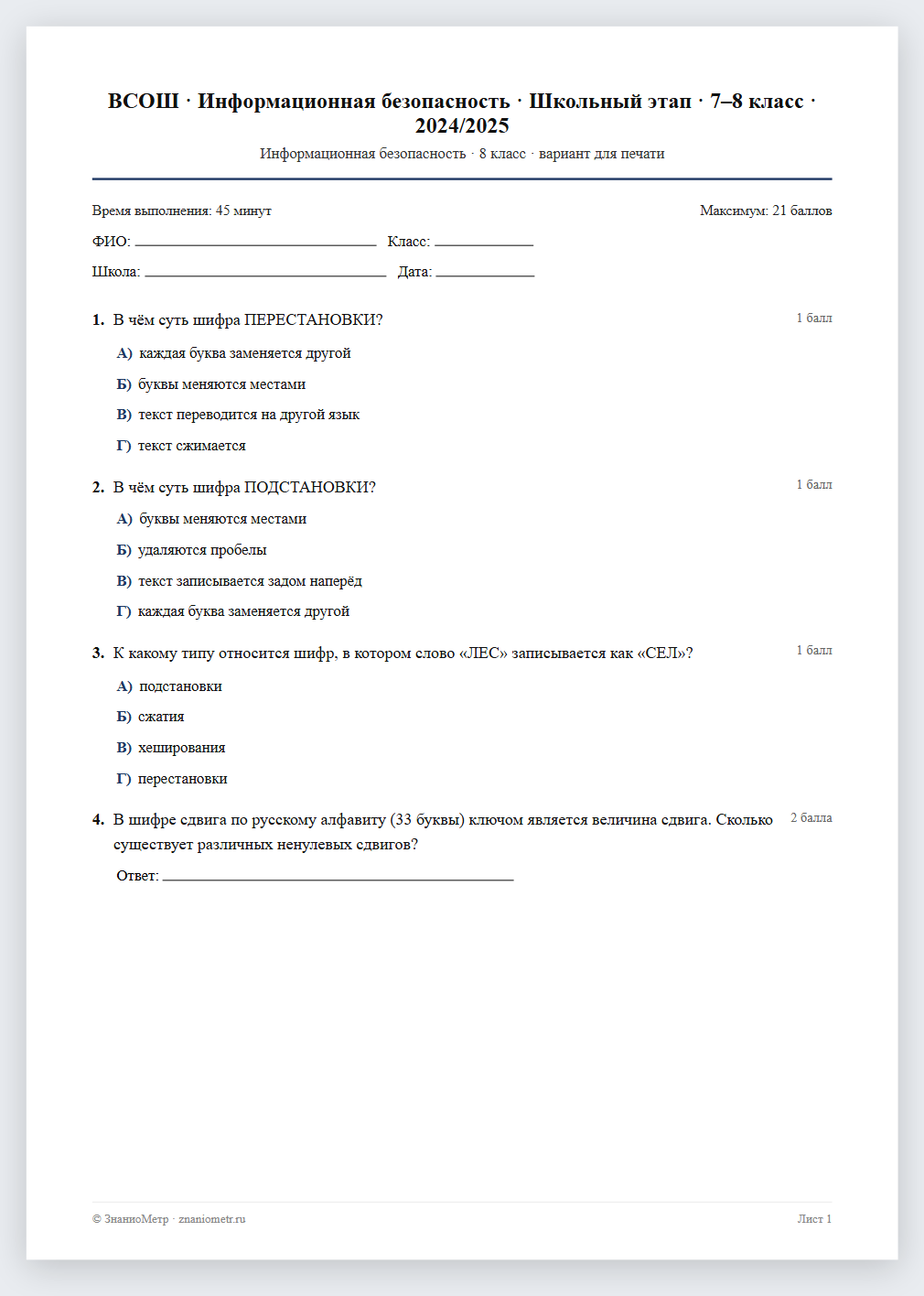 ВСОШ · Информационная безопасность · Школьный этап · 7–8 класс · 2024/2025

Информационная безопасность · 8 класс · вариант для печати

Время выполнения: 45 минут

Максимум: 21 баллов

ФИО: ____ Класс: ____

Школа: ____ Дата: ____

1. В чём суть шифра ПЕРЕСТАНОВКИ?

1 балл

А) каждая буква заменяется другой

Б) буквы меняются местами

В) текст переводится на другой язык

Г) текст сжимается

2. В чём суть шифра ПОДСТАНОВКИ?

1 балл

А) буквы меняются местами

Б) удаляются пробелы

В) текст записывается задом наперёд

Г) каждая буква заменяется другой

3. К какому типу относится шифр, в котором слово «ЛЕС» записывается как «СЕЛ»?

1 балл

А) подстановки

Б) сжатия

В) хеширования

Г) перестановки

4. В шифре сдвига по русскому алфавиту (33 буквы) ключом является величина сдвига. Сколько существует различных ненулевых сдвигов?

2 балла

Ответ: ____

© ЗнаниоМетр · znaniometr.ru

Лист 1